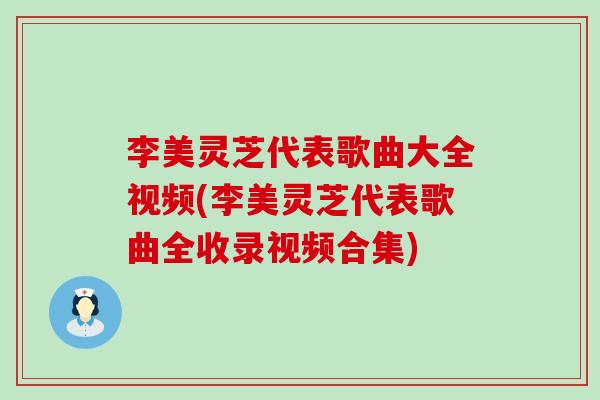 李美灵芝代表歌曲大全视频(李美灵芝代表歌曲全收录视频合集)